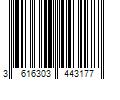 3 616303 443177